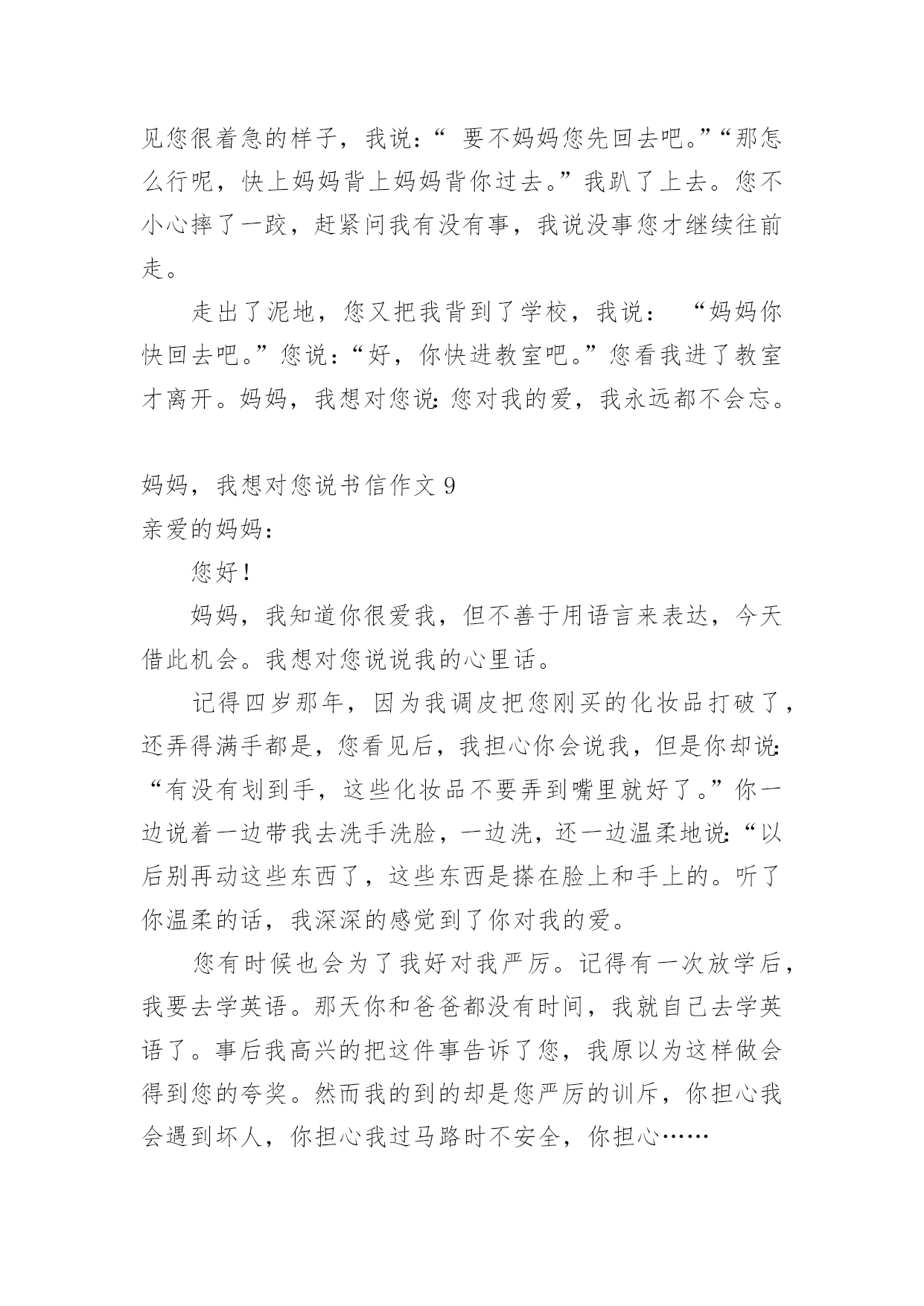 见您很着急的样子，我说：“ 要不妈妈您先回去吧。”“那怎么行呢，快上妈妈背上妈妈背你过去。”我趴了上去。您不小心摔了一跤，赶紧问我有没有事，我说没事您才继续往前走。

走出了泥地，您又把我背到了学校，我说： “妈妈你快回去吧。”您说：“好，你快进教室吧。”您看我进了教室才离开。妈妈，我想对您说：您对我的爱，我永远都不会忘。

妈妈，我想对您说书信作文 9
亲爱的妈妈：

您好！

妈妈，我知道你很爱我，但不善于用语言来表达，今天借此机会。我想对您说说我的心里话。

记得四岁那年，因为我调皮把您刚买的化妆品打破了，还弄得满手都是，您看见后，我担心你会说我，但是你却说：“有没有划到手，这些化妆品不要弄到嘴里就好了。”你一边说着一边带我去洗手洗脸，一边洗，还一边温柔地说：“以后别再动这些东西了，这些东西是搽在脸上和手上的。听了你温柔的话，我深深的感觉到了你对我的爱。

您有时候也会为了我好对我严厉。记得有一次放学后，我要去学英语。那天你和爸爸都没有时间，我就自己去学英语了。事后我高兴的把这件事告诉了您，我原以为这样做会得到您的夸奖。然而我的到的却是您严厉的训斥，你担心我会遇到坏人，你担心我过马路时不安全，你担心……